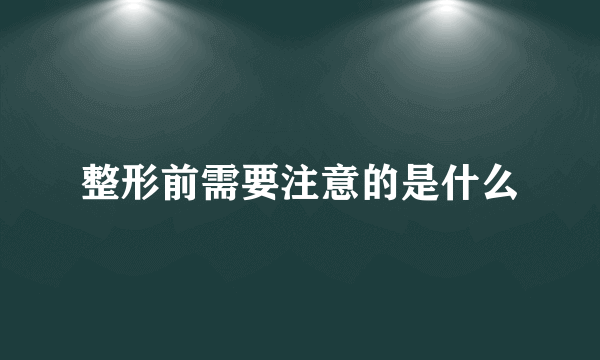 整形前需要注意的是什么